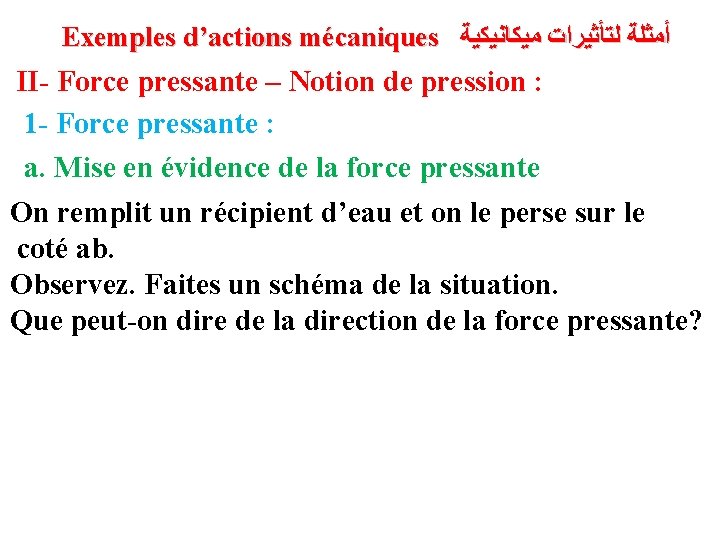 Exemples d’actions mécaniques أمثلة لتأثيرات ميكانيكية

II- Force pressante – Notion de pression :

1- Force pressante :

a. Mise en évidence de la force pressante

On remplit un récipient d’eau et on le perse sur le coté ab.
Observez. Faites un schéma de la situation.
Que peut-on dire de la direction de la force pressante?